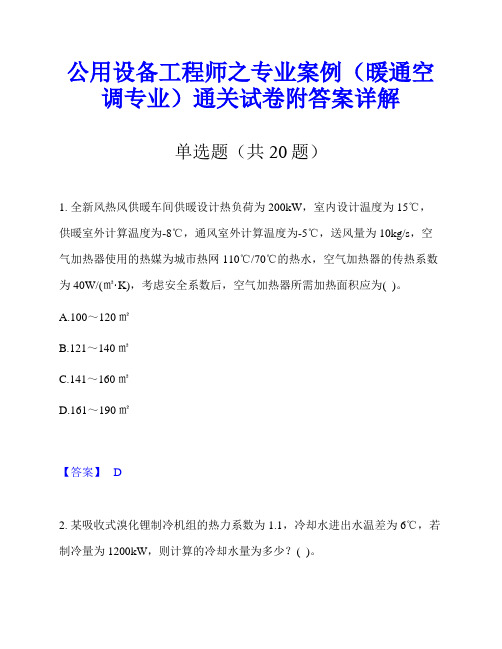 公用设备工程师之专业案例（暖通空调专业）通关试卷附答案详解

单选题（共 20 题）

1. 全新风热风供暖车间供暖设计热负荷为 200kW，室内设计温度为 15℃，供暖室外计算温度为-8℃，通风室外计算温度为-5℃，送风量为 10kg/s，空气加热器使用的热媒为城市热网 110℃/70℃的热水，空气加热器的传热系数为 40W/(㎡·K)，考虑安全系数后，空气加热器所需加热面积应为( )。

A.100～120 ㎡

B.121～140 ㎡

C.141～160 ㎡

D.161～190 ㎡

【答案】 D

2. 某吸收式溴化锂制冷机组的热力系数为 1.1，冷却水进出水温差为 6℃，若制冷量为 1200kW，则计算的冷却水量为多少？( )。